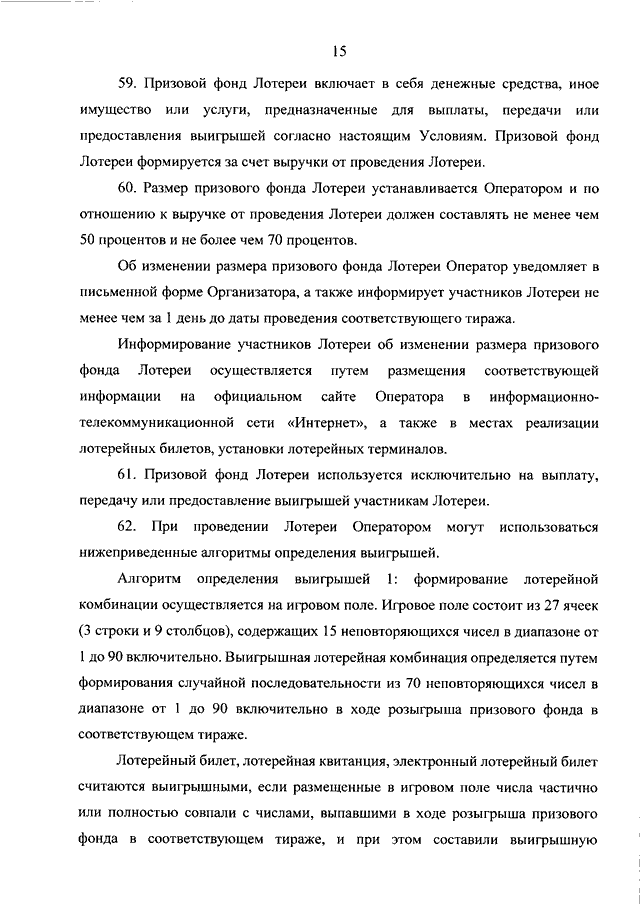 15

59. Призовой фонд Лотереи включает в себя денежные средства, иное имущество или услуги, предназначенные для выплаты, передачи или предоставления выигрышей согласно настоящим Условиям. Призовой фонд Лотереи формируется за счет выручки от проведения Лотереи.

60. Размер призового фонда Лотереи устанавливается Оператором и по отношению к выручке от проведения Лотереи должен составлять не менее чем 50 процентов и не более чем 70 процентов.

Об изменении размера призового фонда Лотереи Оператор уведомляет в письменной форме Организатора, а также информирует участников Лотереи не менее чем за 1 день до даты проведения соответствующего тиража.

Информирование участников Лотереи об изменении размера призового фонда Лотереи осуществляется путем размещения соответствующей информации на официальном сайте Оператора в информационно-телекоммуникационной сети «Интернет», а также в местах реализации лотерейных билетов, установки лотерейных терминалов.

61. Призовой фонд Лотереи используется исключительно на выплату, передачу или предоставление выигрышей участникам Лотереи.

62. При проведении Лотереи Оператором могут использоваться нижеприведенные алгоритмы определения выигрышей.

Алгоритм определения выигрышей 1: формирование лотерейной комбинации осуществляется на игровом поле. Игровое поле состоит из 27 ячеек (3 строки и 9 столбцов), содержащих 15 неповторяющихся чисел в диапазоне от 1 до 90 включительно. Выигрышная лотерейная комбинация определяется путем формирования случайной последовательности из 70 неповторяющихся чисел в диапазоне от 1 до 90 включительно в ходе розыгрыша призового фонда в соответствующем тираже.

Лотерейный билет, лотерейная квитанция, электронный лотерейный билет считаются выигрышными, если размещенные в игровом поле числа частично или полностью совпали с числами, выпавшими в ходе розыгрыша призового фонда в соответствующем тираже, и при этом составили выигрышную